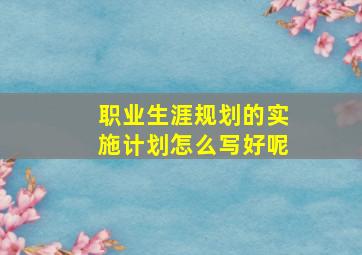 职业生涯规划的实施计划怎么写好呢